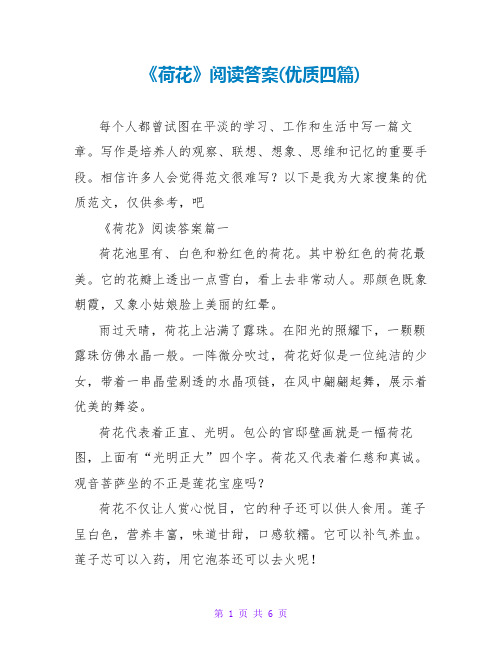 《荷花》阅读答案(优质四篇)

每个人都曾试图在平淡的学习、工作和生活中写一篇文章。写作是培养人的观察、联想、想象、思维和记忆的重要手段。相信许多人会觉得范文很难写？以下是我为大家搜集的优质范文，仅供参考，吧

《荷花》阅读答案篇一

荷花池里有、白色和粉红色的荷花。其中粉红色的荷花最美。它的花瓣上透出一点雪白，看上去非常动人。那颜色既象朝霞，又象小姑娘脸上美丽的红晕。

雨过天晴，荷花上沾满了露珠。在阳光的照耀下，一颗颗露珠仿佛水晶一般。一阵微分吹过，荷花好似是一位纯洁的少女，带着一串晶莹剔透的水晶项链，在风中翩翩起舞，展示着优美的舞姿。

荷花代表着正直、光明。包公的官邸壁画就是一幅荷花图，上面有“光明正大”四个字。荷花又代表着仁慈和真诚。观音菩萨坐的不正是莲花宝座吗？

荷花不仅让人赏心悦目，它的种子还可以供人食用。莲子呈白色，营养丰富，味道甘甜，口感软糯。它可以补气养血。莲子芯可以入药，用它泡茶还可以去火呢！

第 1 页 共 6 页